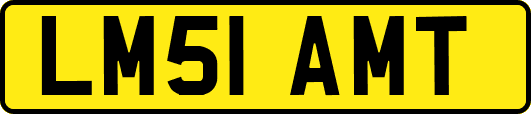 LM51 AMT